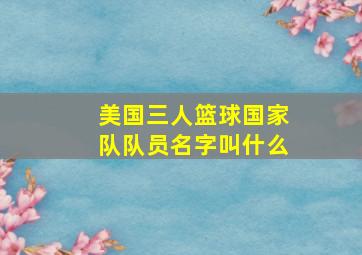 美国三人篮球国家队队员名字叫什么